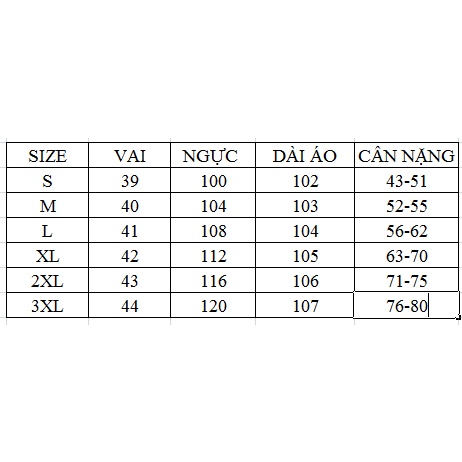 | SIZE | VAI | NGỰC | DÀI ÁO | CÂN NẶNG |
|---|---|---|---|---|
| S | 39 | 100 | 102 | 43-51 |
| M | 40 | 104 | 103 | 52-55 |
| L | 41 | 108 | 104 | 56-62 |
| XL | 42 | 112 | 105 | 63-70 |
| 2XL | 43 | 116 | 106 | 71-75 |
| 3XL | 44 | 120 | 107 | 76-80 |